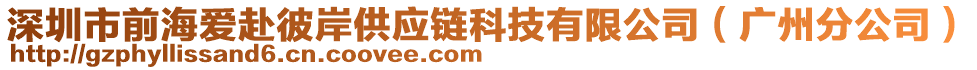 深圳市前海爱赴彼岸供应链科技有限公司（广州分公司）
http://gzphyllissand6.cn.coovee.com